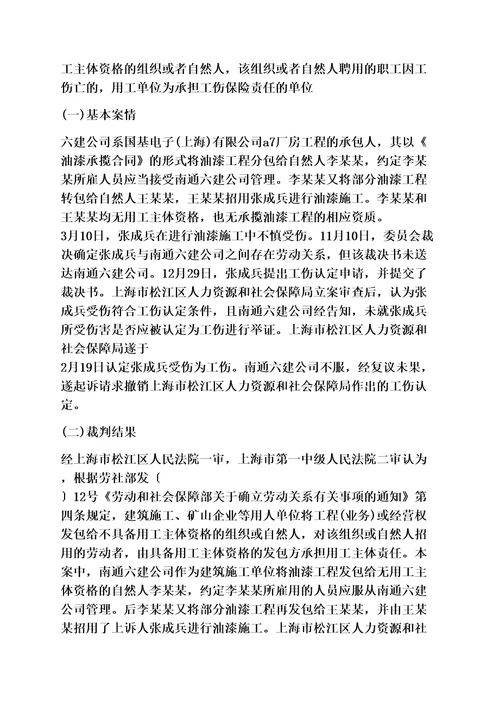 工主体资格的组织或者自然人，该组织或者自然人聘用的职工因工伤亡的，用工单位为承担工伤保险责任的单位

(一)基本案情

六建公司系国基电子(上海)有限公司a7厂房工程的承包人，其以《油漆承揽合同》的形式将油漆工程分包给自然人李某某，约定李某某所雇人员应当接受南通六建公司管理。李某某又将部分油漆工程转包给自然人王某某，王某某招用张成兵进行油漆施工。李某某和王某某均无用工主体资格，也无承揽油漆工程的相应资质。
3月10日，张成兵在进行油漆施工中不慎受伤。11月10日，委员会裁决确定张成兵与南通六建公司之间存在劳动关系，但该裁决书未送达南通六建公司。12月29日，张成兵提出工伤认定申请，并提交了裁决书。上海市松江区人力资源和社会保障局立案审查后，认为张成兵受伤符合工伤认定条件，且南通六建公司经告知，未就张成兵所受伤害是否应被认定为工伤进行举证。上海市松江区人力资源和社会保障局遂于
2月19日认定张成兵受伤为工伤。南通六建公司不服，经复议未果，遂起诉请求撤销上海市松江区人力资源和社会保障局作出的工伤认定。

(二)裁判结果

经上海市松江区人民法院一审，上海市第一中级人民法院二审认为，根据劳社部发〔
〕12号《劳动和社会保障部关于确立劳动关系有关事项的通知》第四条规定，建筑施工、矿山企业等用人单位将工程(业务)或经营权发包给不具备用工主体资格的组织或自然人，对该组织或自然人招用的劳动者，由具备用工主体资格的发包方承担用工主体责任。本案中，南通六建公司作为建筑施工单位将油漆工程发包给无用工主体资格的自然人李某某，约定李某某所雇用的人员应服从南通六建公司管理。后李某某又将部分油漆工程再发包给王某某，并由王某某招用了上诉人张成兵进行油漆施工。上海市松江区人力资源和社